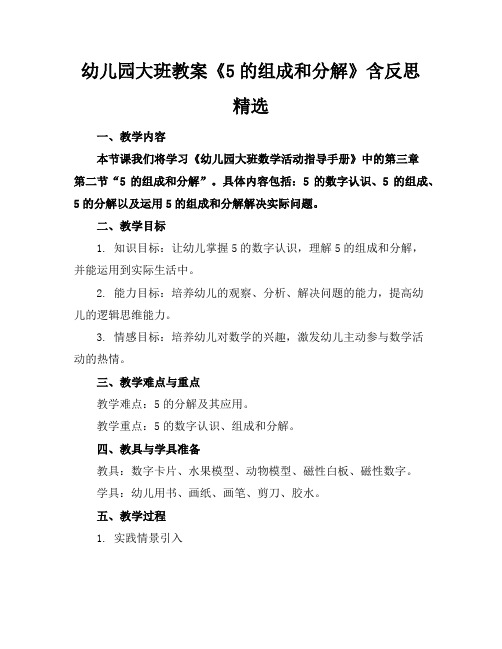 幼儿园大班教案《5 的组成和分解》含反思精选

一、教学内容

本节课我们将学习《幼儿园大班数学活动指导手册》中的第三章第二节“5 的组成和分解”。具体内容包括：5 的数字认识、5 的组成、5 的分解以及运用 5 的组成和分解解决实际问题。

二、教学目标

1. 知识目标：让幼儿掌握 5 的数字认识，理解 5 的组成和分解，并能运用到实际生活中。

2. 能力目标：培养幼儿的观察、分析、解决问题的能力，提高幼儿的逻辑思维能力。

3. 情感目标：培养幼儿对数学的兴趣，激发幼儿主动参与数学活动的热情。

三、教学难点与重点

教学难点：5 的分解及其应用。

教学重点：5 的数字认识、组成和分解。

四、教具与学具准备

教具：数字卡片、水果模型、动物模型、磁性白板、磁性数字。

学具：幼儿用书、画纸、画笔、剪刀、胶水。

五、教学过程

1. 实践情景引入